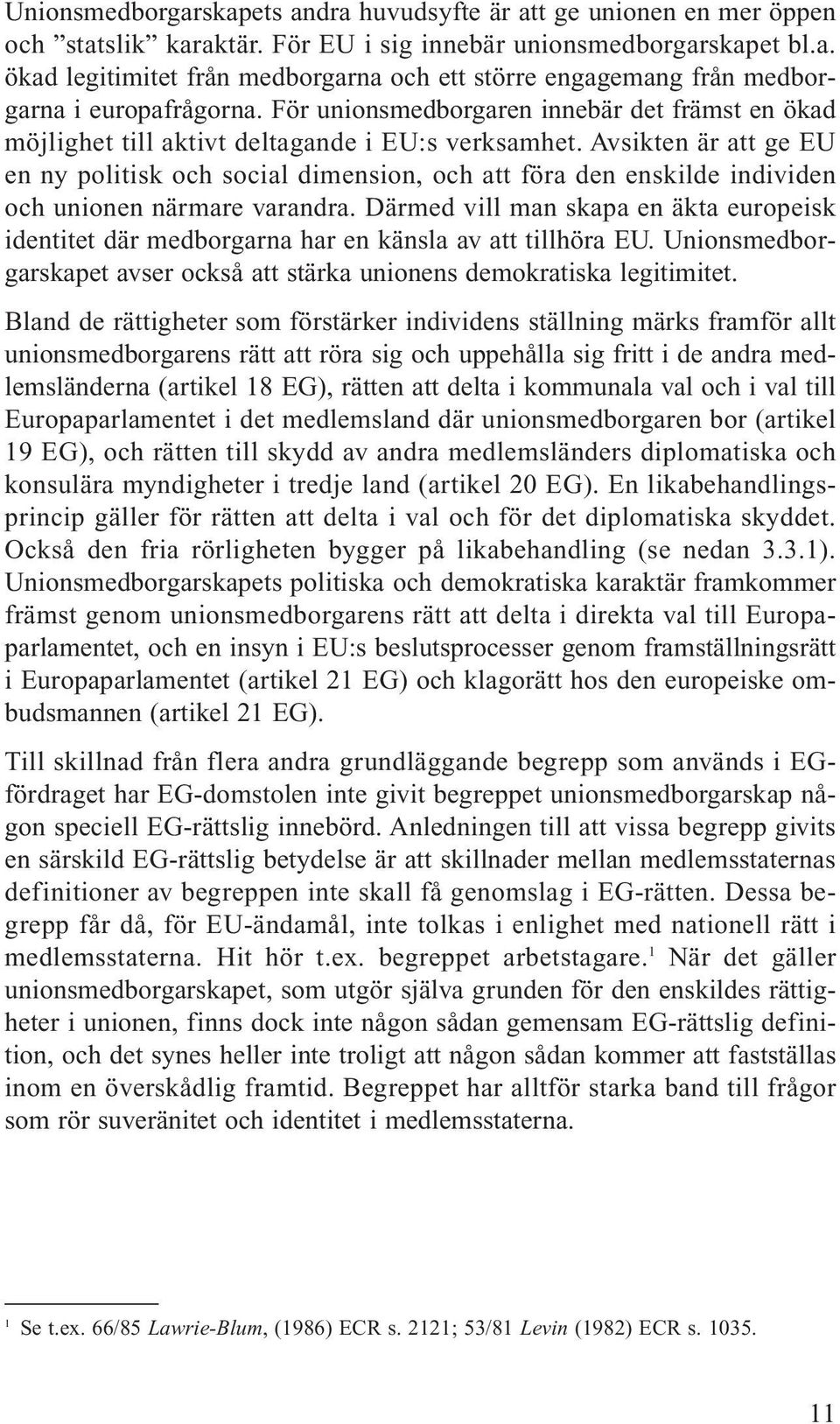 Unionsmedborgarskapets andra huvudsyfte är att ge unionen en mer öppen och ”statslik” karaktär. För EU i sig innebär unionsmedborgarskapet bl.a. ökad legitimitet från medborgarna och ett större engagemang från medborgarna i europafrågorna. För unionsmedborgaren innebär det främst en ökad möjlighet till aktivt deltagande i EU:s verksamhet. Avsikten är att ge EU en ny politisk och social dimension, och att föra den enskilde individen och unionen närmare varandra. Därmed vill man skapa en äkta europeisk identitet där medborgarna har en känsla av att tillhöra EU. Unionsmedborgarskapet avser också att stärka unionens demokratiska legitimitet.

Bland de rättigheter som förstärker individens ställning märks framför allt unionsmedborgarens rätt att röra sig och uppehålla sig fritt i de andra medlemsländerna (artikel 18 EG), rätten att delta i kommunala val och i val till Europaparlamentet i det medlemsland där unionsmedborgaren bor (artikel 19 EG), och rätten till skydd av andra medlemsländers diplomatiska och konsulära myndigheter i tredje land (artikel 20 EG). En likabehandlingsprincip gäller för rätten att delta i val och för det diplomatiska skyddet. Också den fria rörligheten bygger på likabehandling (se nedan 3.3.1). Unionsmedborgarskapets politiska och demokratiska karaktär framkommer främst genom unionsmedborgarens rätt att delta i direkta val till Europaparlamentet, och en insyn i EU:s beslutsprocesser genom framställningsrätt i Europaparlamentet (artikel 21 EG) och klagorätt hos den europeiske ombudsmannen (artikel 21 EG).

Till skillnad från flera andra grundläggande begrepp som används i EG-fördraget har EG-domstolen inte givit begreppet unionsmedborgarskap någon speciell EG-rättslig innebörd. Anledningen till att vissa begrepp givits en särskild EG-rättslig betydelse är att skillnader mellan medlemsstaternas definitioner av begreppen inte skall få genomslag i EG-rätten. Dessa begrepp får då, för EU-ändamål, inte tolkas i enlighet med nationell rätt i medlemsstaterna. Hit hör t.ex. begreppet arbetstagare.$^1$ När det gäller unionsmedborgarskapet, som utgör själva grunden för den enskildes rättigheter i unionen, finns dock inte någon sådan gemensam EG-rättslig definition, och det synes heller inte troligt att någon sådan kommer att fastställas inom en överskådlig framtid. Begreppet har alltför starka band till frågor som rör suveränitet och identitet i medlemsstaterna.

$^1$ Se t.ex. 66/85 Lawrie-Blum, (1986) ECR s. 2121; 53/81 Levin (1982) ECR s. 1035.

11